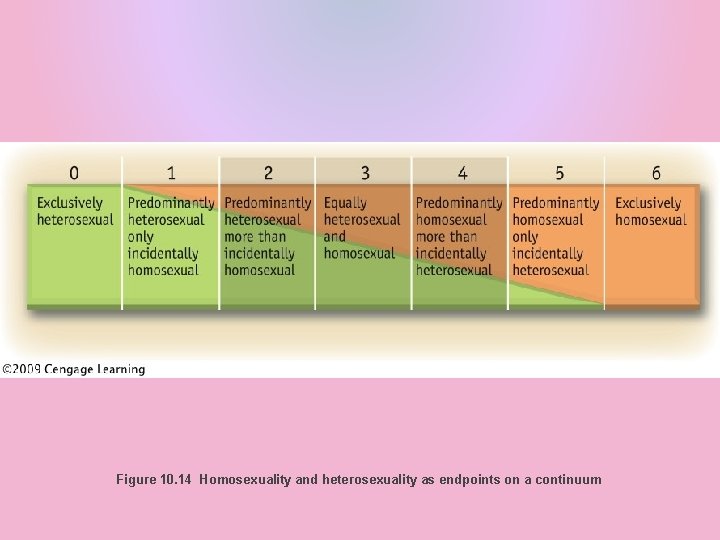 | 0 | 1 | 2 | 3 | 4 | 5 | 6 |
|---|---|---|---|---|---|---|
| Exclusively heterosexual | Predominantly heterosexual only incidentally homosexual | Predominantly heterosexual more than incidentally homosexual | Equally heterosexual and homosexual | Predominantly homosexual more than incidentally heterosexual | Predominantly homosexual only incidentally heterosexual | Exclusively homosexual |

©2009 Cengage Learning

Figure 10.14 Homosexuality and heterosexuality as endpoints on a continuum